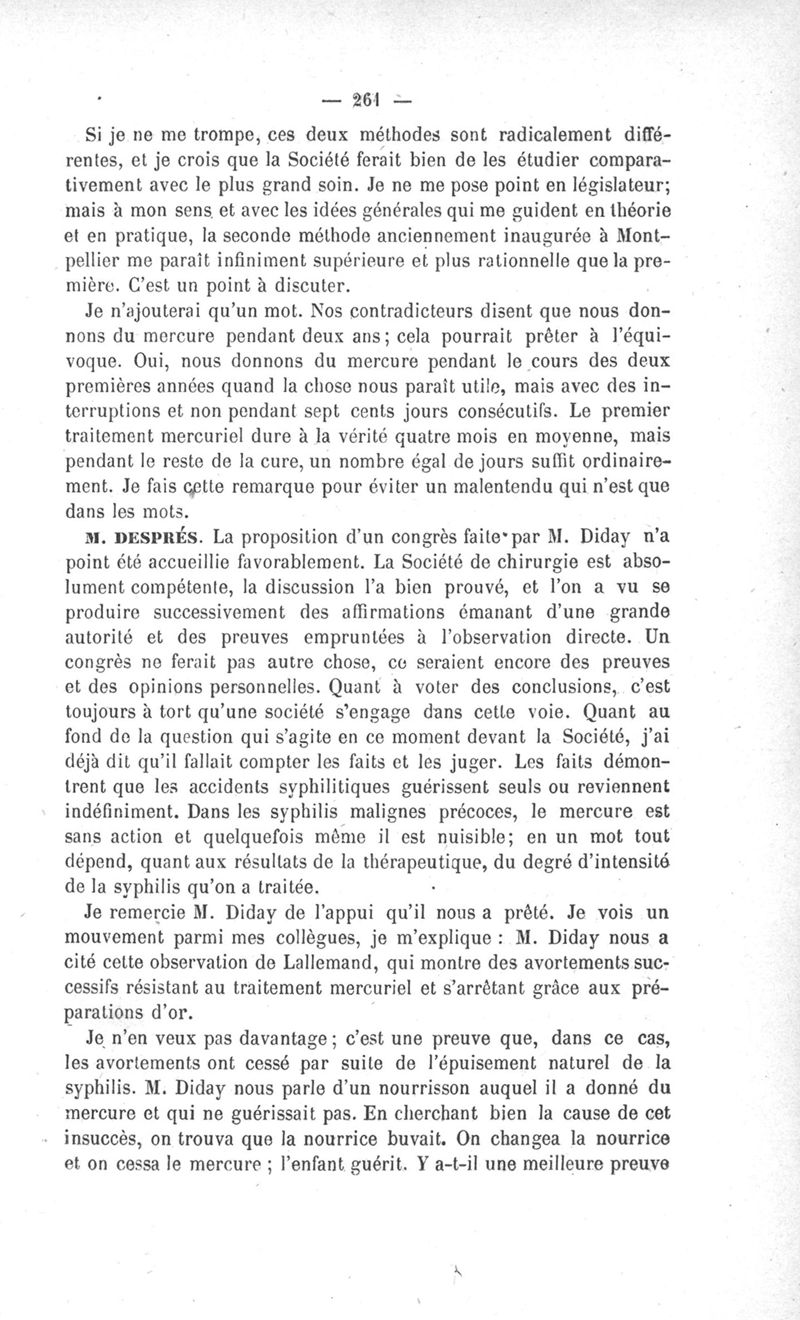 — 261 —

Si je ne me trompe, ces deux méthodes sont radicalement différentes, et je crois que la Société ferait bien de les étudier comparativement avec le plus grand soin. Je ne me pose point en législateur; mais à mon sens et avec les idées générales qui me guident en théorie et en pratique, la seconde méthode anciennement inaugurée à Montpellier me paraît infiniment supérieure et plus rationnelle que la première. C'est un point à discuter.

Je n'ajouterai qu'un mot. Nos contradicteurs disent que nous donnons du mercure pendant deux ans; cela pourrait prêter à l'équivoque. Oui, nous donnons du mercure pendant le cours des deux premières années quand la chose nous paraît utile, mais avec des interruptions et non pendant sept cents jours consécutifs. Le premier traitement mercuriel dure à la vérité quatre mois en moyenne, mais pendant le reste de la cure, un nombre égal de jours suffit ordinairement. Je fais cette remarque pour éviter un malentendu qui n'est que dans les mots.

M. DESPRÉS. La proposition d'un congrès faite par M. Diday n'a point été accueillie favorablement. La Société de chirurgie est absolument compétente, la discussion l'a bien prouvé, et l'on a vu se produire successivement des affirmations émanant d'une grande autorité et des preuves empruntées à l'observation directe. Un congrès ne ferait pas autre chose, ce seraient encore des preuves et des opinions personnelles. Quant à voter des conclusions, c'est toujours à tort qu'une société s'engage dans cette voie. Quant au fond de la question qui s'agite en ce moment devant la Société, j'ai déjà dit qu'il fallait compter les faits et les juger. Les faits démontrent que les accidents syphilitiques guérissent seuls ou reviennent indéfiniment. Dans les syphilis malignes précoces, le mercure est sans action et quelquefois même il est nuisible; en un mot tout dépend, quant aux résultats de la thérapeutique, du degré d'intensité de la syphilis qu'on a traitée.

Je remercie M. Diday de l'appui qu'il nous a prêté. Je vois un mouvement parmi mes collègues, je m'explique : M. Diday nous a cité cette observation de Lallemand, qui montre des avortements successifs résistant au traitement mercuriel et s'arrêtant grâce aux préparations d'or.

Je n'en veux pas davantage; c'est une preuve que, dans ce cas, les avortements ont cessé par suite de l'épuisement naturel de la syphilis. M. Diday nous parle d'un nourrisson auquel il a donné du mercure et qui ne guérissait pas. En cherchant bien la cause de cet insuccès, on trouva que la nourrice buvait. On changea la nourrice et on cessa le mercure ; l'enfant guérit. Y a-t-il une meilleure preuve